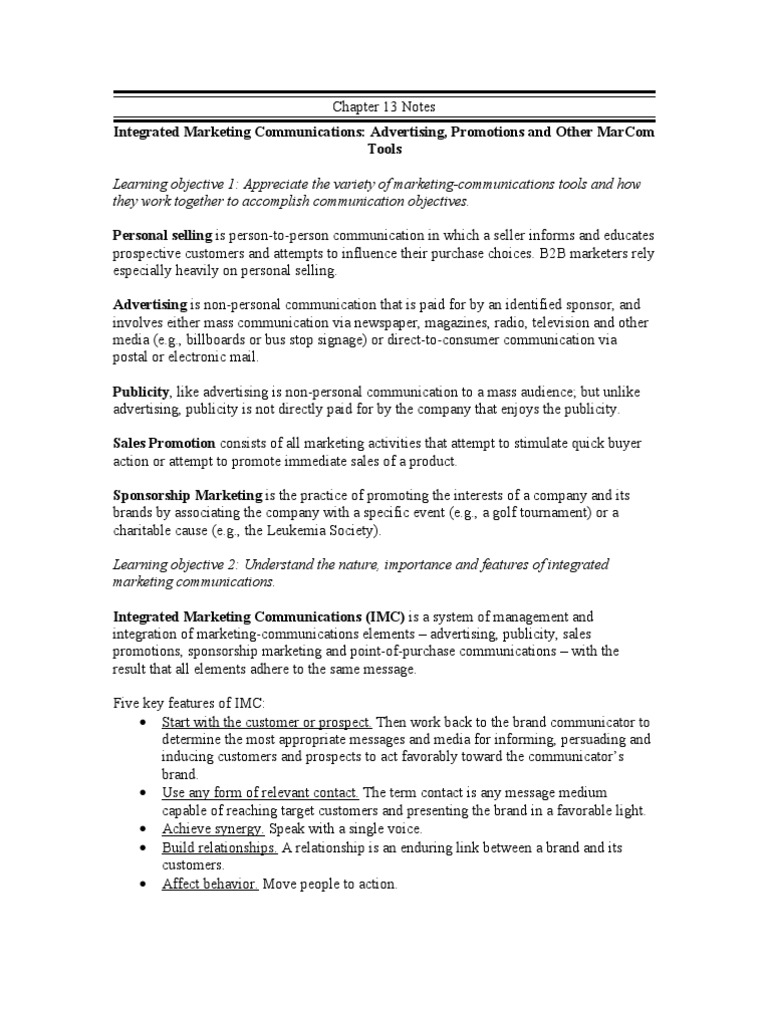 Chapter 13 Notes

Integrated Marketing Communications: Advertising, Promotions and Other MarCom Tools

Learning objective 1: Appreciate the variety of marketing-communications tools and how they work together to accomplish communication objectives.

Personal selling is person-to-person communication in which a seller informs and educates prospective customers and attempts to influence their purchase choices. B2B marketers rely especially heavily on personal selling.

Advertising is non-personal communication that is paid for by an identified sponsor, and involves either mass communication via newspaper, magazines, radio, television and other media (e.g., billboards or bus stop signage) or direct-to-consumer communication via postal or electronic mail.

Publicity, like advertising is non-personal communication to a mass audience; but unlike advertising, publicity is not directly paid for by the company that enjoys the publicity.

Sales Promotion consists of all marketing activities that attempt to stimulate quick buyer action or attempt to promote immediate sales of a product.

Sponsorship Marketing is the practice of promoting the interests of a company and its brands by associating the company with a specific event (e.g., a golf tournament) or a charitable cause (e.g., the Leukemia Society).

Learning objective 2: Understand the nature, importance and features of integrated marketing communications.

Integrated Marketing Communications (IMC) is a system of management and integration of marketing-communications elements – advertising, publicity, sales promotions, sponsorship marketing and point-of-purchase communications – with the result that all elements adhere to the same message.

Five key features of IMC:
• Start with the customer or prospect. Then work back to the brand communicator to determine the most appropriate messages and media for informing, persuading and inducing customers and prospects to act favorably toward the communicator's brand.
• Use any form of relevant contact. The term contact is any message medium capable of reaching target customers and presenting the brand in a favorable light.
• Achieve synergy. Speak with a single voice.
• Build relationships. A relationship is an enduring link between a brand and its customers.
• Affect behavior. Move people to action.